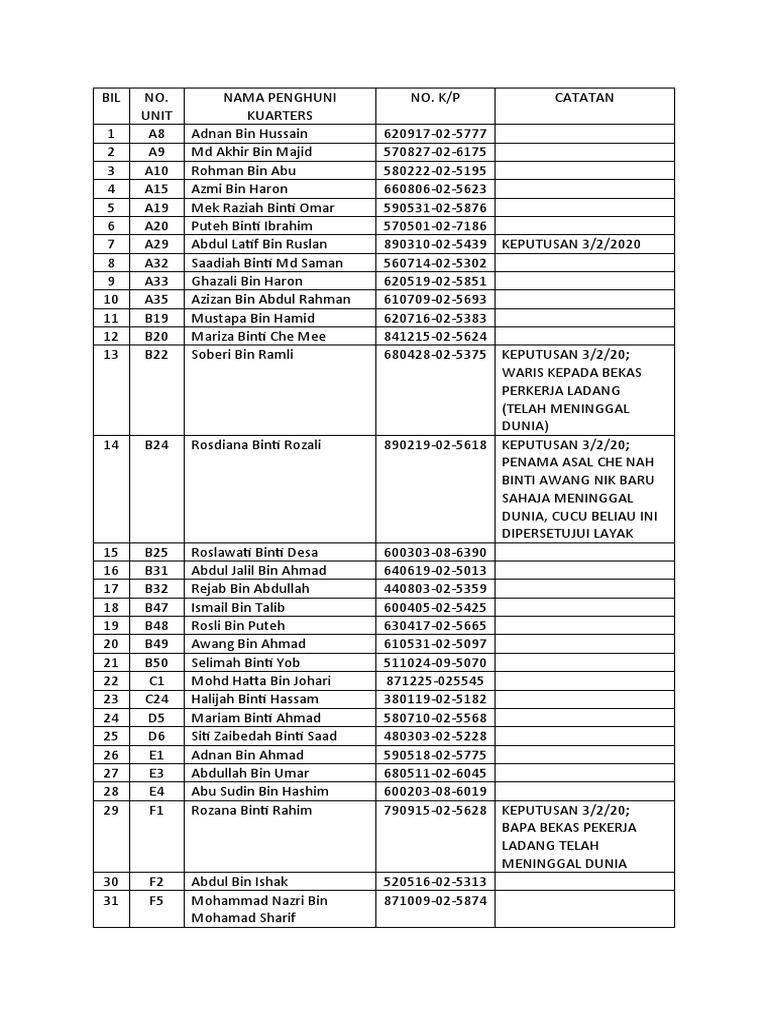 | BIL | NO. UNIT | NAMA PENGHUNI KUARTERS | NO. K/P | CATATAN |
|---|---|---|---|---|
| 1 | A8 | Adnan Bin Hussain | 620917-02-5777 | |
| 2 | A9 | Md Akhir Bin Majid | 570827-02-6175 | |
| 3 | A10 | Rohman Bin Abu | 580222-02-5195 | |
| 4 | A15 | Azmi Bin Haron | 660806-02-5623 | |
| 5 | A19 | Mek Raziah Binti Omar | 590531-02-5876 | |
| 6 | A20 | Puteh Binti Ibrahim | 570501-02-7186 | |
| 7 | A29 | Abdul Latif Bin Ruslan | 890310-02-5439 | KEPUTUSAN 3/2/2020 |
| 8 | A32 | Saadiah Binti Md Saman | 560714-02-5302 | |
| 9 | A33 | Ghazali Bin Haron | 620519-02-5851 | |
| 10 | A35 | Azizan Bin Abdul Rahman | 610709-02-5693 | |
| 11 | B19 | Mustapa Bin Hamid | 620716-02-5383 | |
| 12 | B20 | Mariza Binti Che Mee | 841215-02-5624 | |
| 13 | B22 | Soberi Bin Ramli | 680428-02-5375 | KEPUTUSAN 3/2/20; WARIS KEPADA BEKAS PERKERJA LADANG (TELAH MENINGGAL DUNIA) |
| 14 | B24 | Rosdiana Binti Rozali | 890219-02-5618 | KEPUTUSAN 3/2/20; PENAMA ASAL CHE NAH BINTI AWANG NIK BARU SAHAJA MENINGGAL DUNIA, CUCU BELIAU INI DIPERSETUJUI LAYAK |
| 15 | B25 | Roslawati Binti Desa | 600303-08-6390 | |
| 16 | B31 | Abdul Jalil Bin Ahmad | 640619-02-5013 | |
| 17 | B32 | Rejab Bin Abdullah | 440803-02-5359 | |
| 18 | B47 | Ismail Bin Talib | 600405-02-5425 | |
| 19 | B48 | Rosli Bin Puteh | 630417-02-5665 | |
| 20 | B49 | Awang Bin Ahmad | 610531-02-5097 | |
| 21 | B50 | Selimah Binti Yob | 511024-09-5070 | |
| 22 | C1 | Mohd Hatta Bin Johari | 871225-025545 | |
| 23 | C24 | Halijah Binti Hassam | 380119-02-5182 | |
| 24 | D5 | Mariam Binti Ahmad | 580710-02-5568 | |
| 25 | D6 | Siti Zaibedah Binti Saad | 480303-02-5228 | |
| 26 | E1 | Adnan Bin Ahmad | 590518-02-5775 | |
| 27 | E3 | Abdullah Bin Umar | 680511-02-6045 | |
| 28 | E4 | Abu Sudin Bin Hashim | 600203-08-6019 | |
| 29 | F1 | Rozana Binti Rahim | 790915-02-5628 | KEPUTUSAN 3/2/20; BAPA BEKAS PEKERJA LADANG TELAH MENINGGAL DUNIA |
| 30 | F2 | Abdul Bin Ishak | 520516-02-5313 | |
| 31 | F5 | Mohammad Nazri Bin Mohamad Sharif | 871009-02-5874 | |